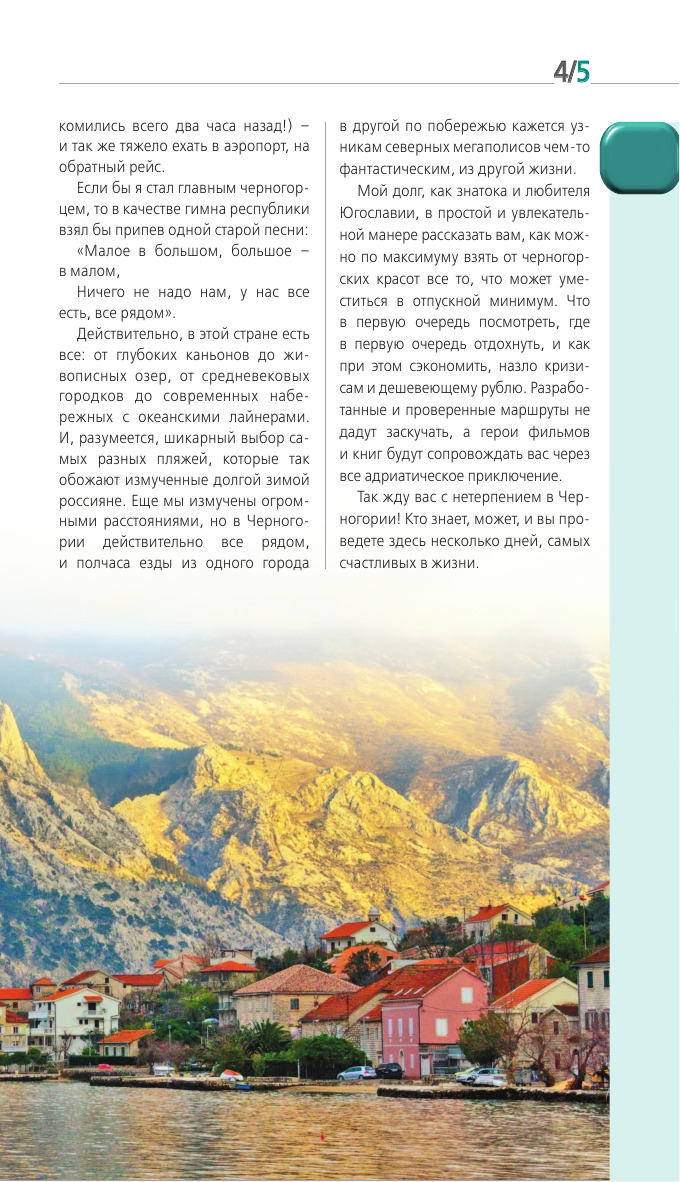 4/5

комились всего два часа назад!) – и так же тяжело ехать в аэропорт, на обратный рейс.

Если бы я стал главным черногорцем, то в качестве гимна республики взял бы припев одной старой песни:

«Малое в большом, большое – в малом,

Ничего не надо нам, у нас все есть, все рядом».

Действительно, в этой стране есть все: от глубоких каньонов до живописных озер, от средневековых городков до современных набережных с океанскими лайнерами. И, разумеется, шикарный выбор самых разных пляжей, которые так обожают измученные долгой зимой россияне. Еще мы измучены огромными расстояниями, но в Черногории действительно все рядом, и полчаса езды из одного города в другой по побережью кажется узникам северных мегаполисов чем-то фантастическим, из другой жизни.

Мой долг, как знатока и любителя Югославии, в простой и увлекательной манере рассказать вам, как можно по максимуму взять от черногорских красот все то, что может уместиться в отпускной минимум. Что в первую очередь посмотреть, где в первую очередь отдохнуть, и как при этом сэкономить, назло кризисам и дешевеющему рублю. Разработанные и проверенные маршруты не дадут заскучать, а герои фильмов и книг будут сопровождать вас через все адриатическое приключение.

Так жду вас с нетерпением в Черногории! Кто знает, может, и вы проведете здесь несколько дней, самых счастливых в жизни.